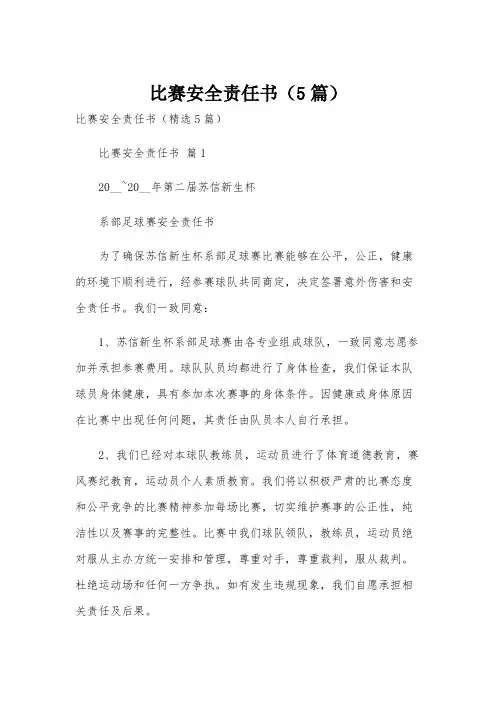 比赛安全责任书（5篇）

比赛安全责任书（精选5篇）

比赛安全责任书 篇1

20__~20__年第二届苏信新生杯

系部足球赛安全责任书

为了确保苏信新生杯系部足球赛比赛能够在公平，公正，健康的环境下顺利进行，经参赛球队共同商定，决定签署意外伤害和安全责任书。我们一致同意：

1、苏信新生杯系部足球赛由各专业组成球队，一致同意志愿参加并承担参赛费用。球队队员均都进行了身体检查，我们保证本队球员身体健康，具有参加本次赛事的身体条件。因健康或身体原因在比赛中出现任何问题，其责任由队员本人自行承担。

2、我们已经对本球队教练员，运动员进行了体育道德教育，赛风赛纪教育，运动员个人素质教育。我们将以积极严肃的比赛态度和公平竞争的比赛精神参加每场比赛，切实维护赛事的公正性，纯洁性以及赛事的完整性。比赛中我们球队领队，教练员，运动员绝对服从主办方统一安排和管理，尊重对手，尊重裁判，服从裁判。杜绝运动场和任何一方争执。如有发生违规现象，我们自愿承担相关责任及后果。